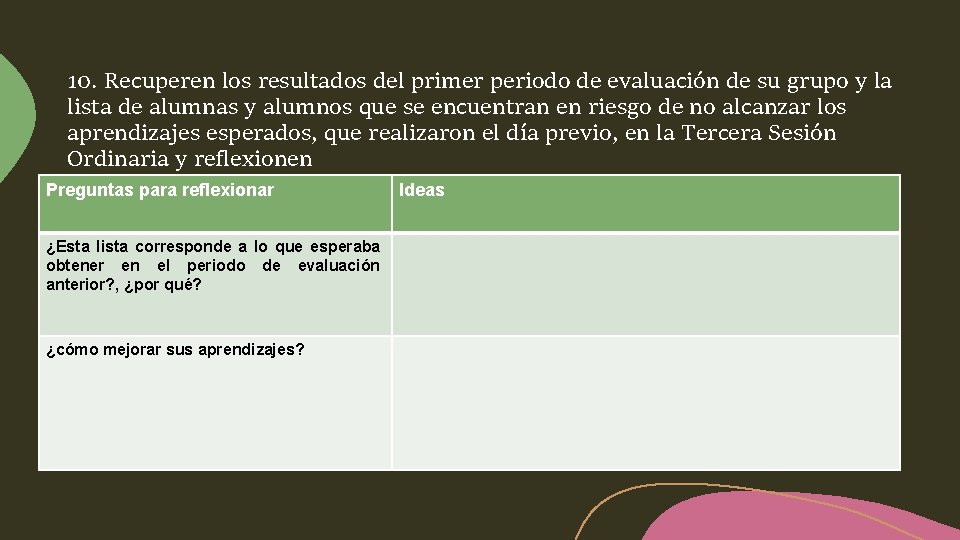 10. Recuperen los resultados del primer periodo de evaluación de su grupo y la lista de alumnas y alumnos que se encuentran en riesgo de no alcanzar los aprendizajes esperados, que realizaron el día previo, en la Tercera Sesión Ordinaria y reflexionen

| Preguntas para reflexionar | Ideas |
|---|---|
| ¿Esta lista corresponde a lo que esperaba obtener en el periodo de evaluación anterior?, ¿por qué? | |
| ¿cómo mejorar sus aprendizajes? | |